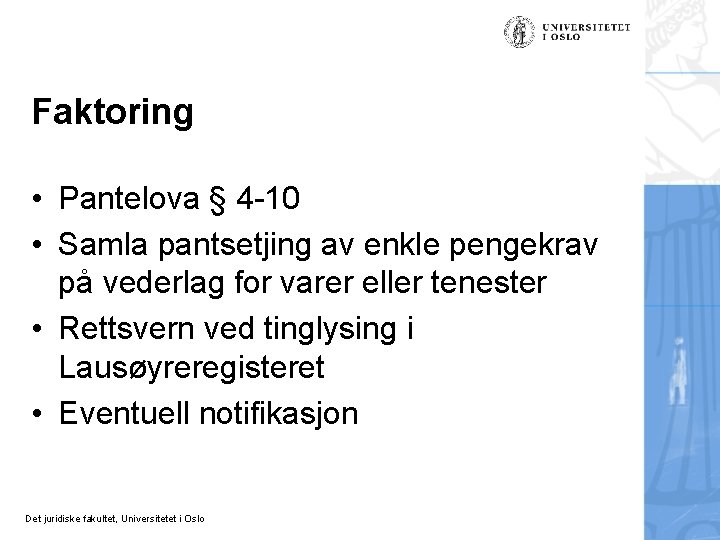 UNIVERSITETET I OSLO

Faktoring

• Pantelova § 4-10
• Samla pantsetjing av enkle pengekrav på vederlag for varer eller tenester
• Rettsvern ved tinglysing i Lausøyreregisteret
• Eventuell notifikasjon

Det juridiske fakultet, Universitetet i Oslo